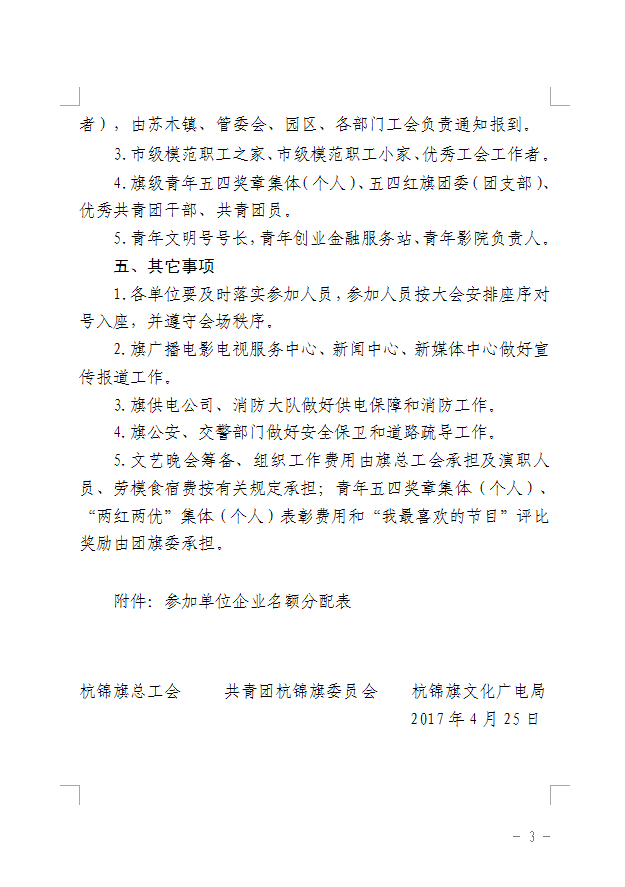 者），由苏木镇、管委会、园区、各部门工会负责通知报到。

3.市级模范职工之家、市级模范职工小家、优秀工会工作者。

4.旗级青年五四奖章集体（个人）、五四红旗团委（团支部）、优秀共青团干部、共青团员。

5.青年文明号号长，青年创业金融服务站、青年影院负责人。

五、其它事项

1.各单位要及时落实参加人员，参加人员按大会安排座序对号入座，并遵守会场秩序。

2.旗广播电影电视服务中心、新闻中心、新媒体中心做好宣传报道工作。

3.旗供电公司、消防大队做好供电保障和消防工作。

4.旗公安、交警部门做好安全保卫和道路疏导工作。

5.文艺晚会筹备、组织工作费用由旗总工会承担及演职人员、劳模食宿费按有关规定承担；青年五四奖章集体（个人）、“两红两优”集体（个人）表彰费用和“我最喜欢的节目”评比奖励由团旗委承担。

附件：参加单位企业名额分配表

杭锦旗总工会　　共青团杭锦旗委员会　　杭锦旗文化广电局

2017年4月25日

－ 3 －